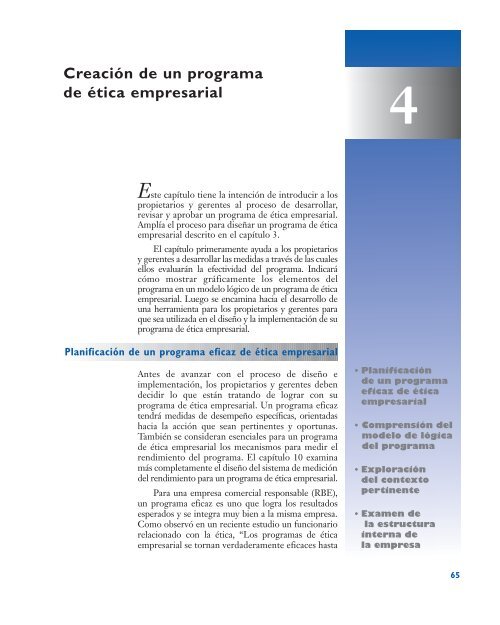 Creación de un programa de ética empresarial

4

Este capítulo tiene la intención de introducir a los propietarios y gerentes al proceso de desarrollar, revisar y aprobar un programa de ética empresarial. Amplía el proceso para diseñar un programa de ética empresarial descrito en el capítulo 3.

El capítulo primeramente ayuda a los propietarios y gerentes a desarrollar las medidas a través de las cuales ellos evaluarán la efectividad del programa. Indicará cómo mostrar gráficamente los elementos del programa en un modelo lógico de un programa de ética empresarial. Luego se encamina hacia el desarrollo de una herramienta para los propietarios y gerentes para que sea utilizada en el diseño y la implementación de su programa de ética empresarial.

Planificación de un programa eficaz de ética empresarial

Antes de avanzar con el proceso de diseño e implementación, los propietarios y gerentes deben decidir lo que están tratando de lograr con su programa de ética empresarial. Un programa eficaz tendrá medidas de desempeño específicas, orientadas hacia la acción que sean pertinentes y oportunas. También se consideran esenciales para un programa de ética empresarial los mecanismos para medir el rendimiento del programa. El capítulo 10 examina más completamente el diseño del sistema de medición del rendimiento para un programa de ética empresarial.

Para una empresa comercial responsable (RBE), un programa eficaz es uno que logra los resultados esperados y se integra muy bien a la misma empresa. Como observó en un reciente estudio un funcionario relacionado con la ética, "Los programas de ética empresarial se tornan verdaderamente eficaces hasta

• Planificación de un programa eficaz de ética empresarial

• Comprensión del modelo de lógica del programa

• Exploración del contexto pertinente

• Examen de la estructura interna de la empresa

65